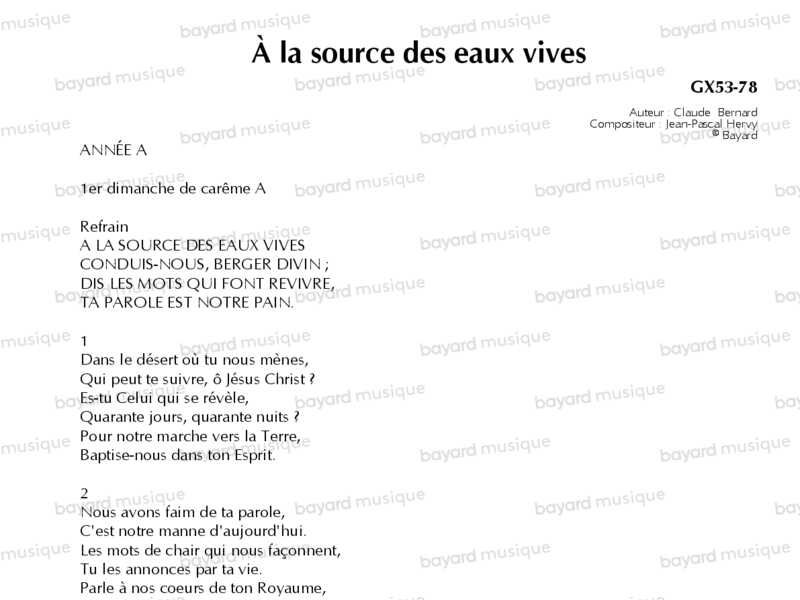 À la source des eaux vives

GX53-78

Auteur : Claude Bernard
Compositeur : Jean-Pascal Hervy
© Bayard

ANNÉE A

1er dimanche de carême A

Refrain
A LA SOURCE DES EAUX VIVES
CONDUIS-NOUS, BERGER DIVIN ;
DIS LES MOTS QUI FONT REVIVRE,
TA PAROLE EST NOTRE PAIN.

1
Dans le désert où tu nous mènes,
Qui peut te suivre, ô Jésus Christ ?
Es-tu Celui qui se révèle,
Quarante jours, quarante nuits ?
Pour notre marche vers la Terre,
Baptise-nous dans ton Esprit.

2
Nous avons faim de ta parole,
C'est notre manne d'aujourd'hui.
Les mots de chair qui nous façonnent,
Tu les annonces par ta vie.
Parle à nos coeurs de ton Royaume,

bayard musique